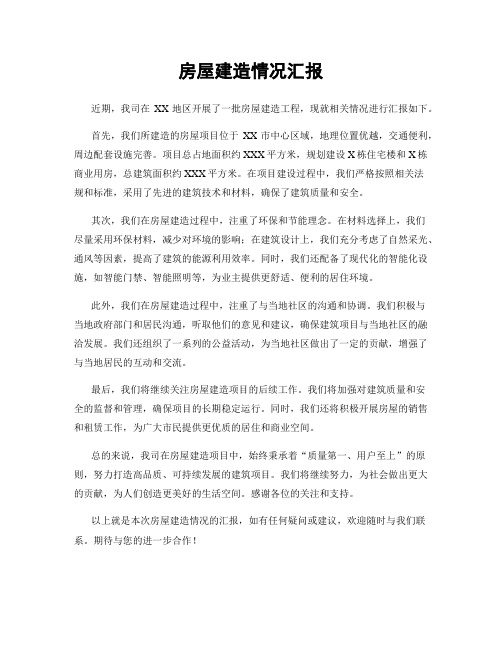 房屋建造情况汇报

近期，我司在 XX 地区开展了一批房屋建造工程，现就相关情况进行汇报如下。

首先，我们所建造的房屋项目位于 XX 市中心区域，地理位置优越，交通便利，周边配套设施完善。项目总占地面积约 XXX 平方米，规划建设 X 栋住宅楼和 X 栋商业用房，总建筑面积约 XXX 平方米。在项目建设过程中，我们严格按照相关法规和标准，采用了先进的建筑技术和材料，确保了建筑质量和安全。

其次，我们在房屋建造过程中，注重了环保和节能理念。在材料选择上，我们尽量采用环保材料，减少对环境的影响；在建筑设计上，我们充分考虑了自然采光、通风等因素，提高了建筑的能源利用效率。同时，我们还配备了现代化的智能化设施，如智能门禁、智能照明等，为业主提供更舒适、便利的居住环境。

此外，我们在房屋建造过程中，注重了与当地社区的沟通和协调。我们积极与当地政府部门和居民沟通，听取他们的意见和建议，确保建筑项目与当地社区的融洽发展。我们还组织了一系列的公益活动，为当地社区做出了一定的贡献，增强了与当地居民的互动和交流。

最后，我们将继续关注房屋建造项目的后续工作。我们将加强对建筑质量和安全的监督和管理，确保项目的长期稳定运行。同时，我们还将积极开展房屋的销售和租赁工作，为广大市民提供更优质的居住和商业空间。

总的来说，我司在房屋建造项目中，始终秉承着“质量第一、用户至上”的原则，努力打造高品质、可持续发展的建筑项目。我们将继续努力，为社会做出更大的贡献，为人们创造更美好的生活空间。感谢各位的关注和支持。

以上就是本次房屋建造情况的汇报，如有任何疑问或建议，欢迎随时与我们联系。期待与您的进一步合作！